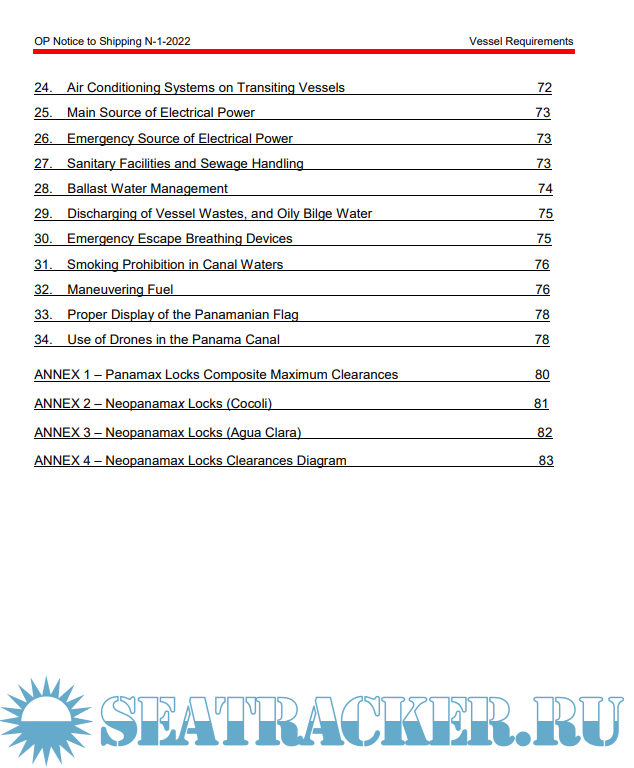 OP Notice to Shipping N-1-2022

Vessel Requirements

24. Air Conditioning Systems on Transiting Vessels 72
25. Main Source of Electrical Power 73
26. Emergency Source of Electrical Power 73
27. Sanitary Facilities and Sewage Handling 73
28. Ballast Water Management 74
29. Discharging of Vessel Wastes, and Oily Bilge Water 75
30. Emergency Escape Breathing Devices 75
31. Smoking Prohibition in Canal Waters 76
32. Maneuvering Fuel 76
33. Proper Display of the Panamanian Flag 78
34. Use of Drones in the Panama Canal 78

ANNEX 1 – Panamax Locks Composite Maximum Clearances 80
ANNEX 2 – Neopanamax Locks (Cocoli) 81
ANNEX 3 – Neopanamax Locks (Agua Clara) 82
ANNEX 4 – Neopanamax Locks Clearances Diagram 83

SEATRACKER.RU